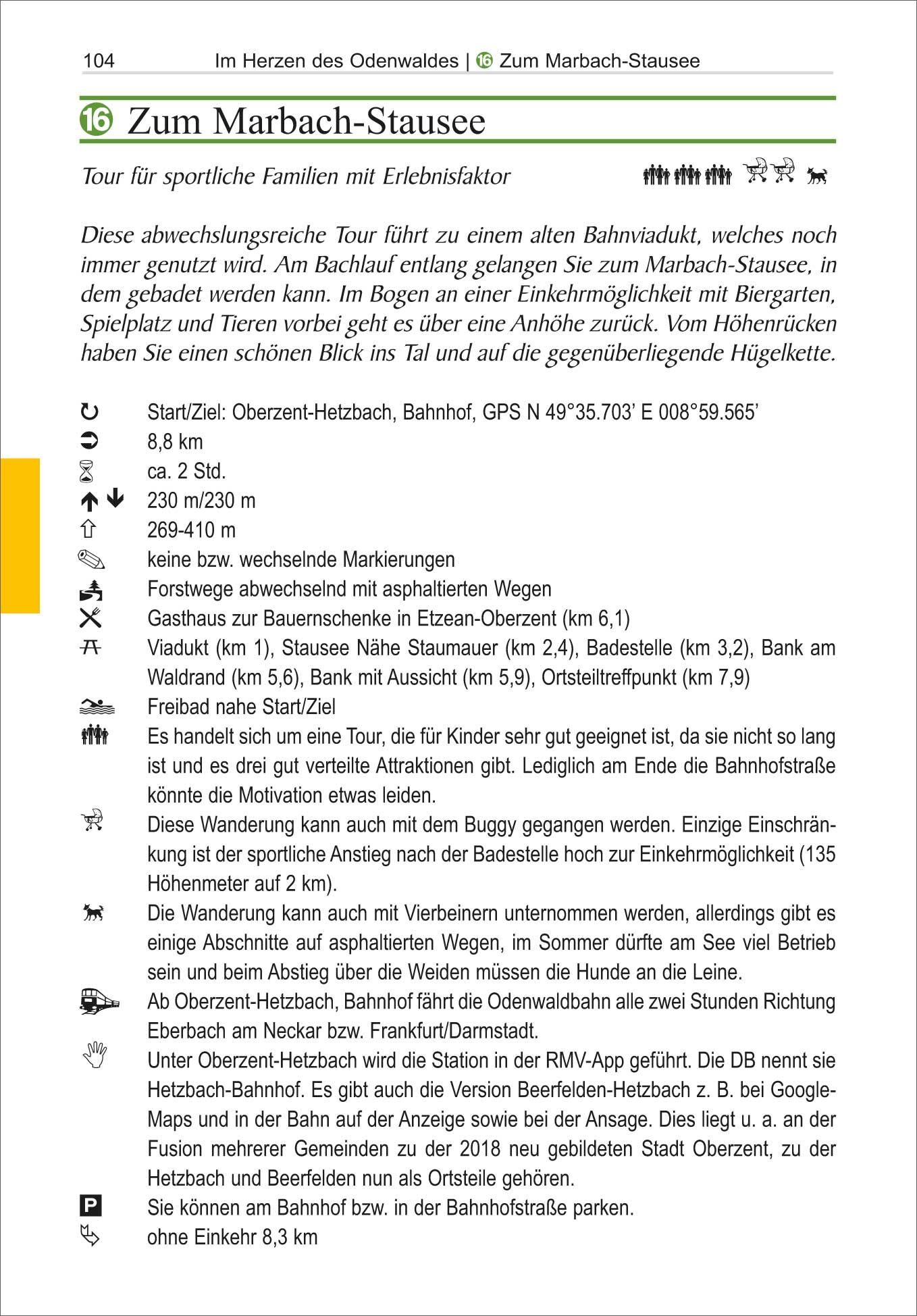 104 Im Herzen des Odenwaldes | 16 Zum Marbach-Stausee

16 Zum Marbach-Stausee

Tour für sportliche Familien mit Erlebnisfaktor

Diese abwechslungsreiche Tour führt zu einem alten Bahnviadukt, welches noch immer genutzt wird. Am Bachlauf entlang gelangen Sie zum Marbach-Stausee, in dem gebadet werden kann. Im Bogen an einer Einkehrmöglichkeit mit Biergarten, Spielplatz und Tieren vorbei geht es über eine Anhöhe zurück. Vom Höhenrücken haben Sie einen schönen Blick ins Tal und auf die gegenüberliegende Hügelkette.

Start/Ziel: Oberzent-Hetzbach, Bahnhof, GPS N 49°35.703' E 008°59.565'
8,8 km
ca. 2 Std.
230 m/230 m
269-410 m
keine bzw. wechselnde Markierungen
Forstwege abwechselnd mit asphaltierten Wegen
Gasthaus zur Bauernschenke in Etzean-Oberzent (km 6,1)
Viadukt (km 1), Stausee Nähe Staumauer (km 2,4), Badestelle (km 3,2), Bank am Waldrand (km 5,6), Bank mit Aussicht (km 5,9), Ortsteiltreffpunkt (km 7,9)
Freibad nahe Start/Ziel
Es handelt sich um eine Tour, die für Kinder sehr gut geeignet ist, da sie nicht so lang ist und es drei gut verteilte Attraktionen gibt. Lediglich am Ende die Bahnhofstraße könnte die Motivation etwas leiden.
Diese Wanderung kann auch mit dem Buggy gegangen werden. Einzige Einschränkung ist der sportliche Anstieg nach der Badestelle hoch zur Einkehrmöglichkeit (135 Höhenmeter auf 2 km).
Die Wanderung kann auch mit Vierbeinern unternommen werden, allerdings gibt es einige Abschnitte auf asphaltierten Wegen, im Sommer dürfte am See viel Betrieb sein und beim Abstieg über die Weiden müssen die Hunde an die Leine.
Ab Oberzent-Hetzbach, Bahnhof fährt die Odenwaldbahn alle zwei Stunden Richtung Eberbach am Neckar bzw. Frankfurt/Darmstadt.
Unter Oberzent-Hetzbach wird die Station in der RMV-App geführt. Die DB nennt sie Hetzbach-Bahnhof. Es gibt auch die Version Beerfelden-Hetzbach z. B. bei Google-Maps und in der Bahn auf der Anzeige sowie bei der Ansage. Dies liegt u. a. an der Fusion mehrerer Gemeinden zu der 2018 neu gebildeten Stadt Oberzent, zu der Hetzbach und Beerfelden nun als Ortsteile gehören.
P Sie können am Bahnhof bzw. in der Bahnhofstraße parken.
ohne Einkehr 8,3 km